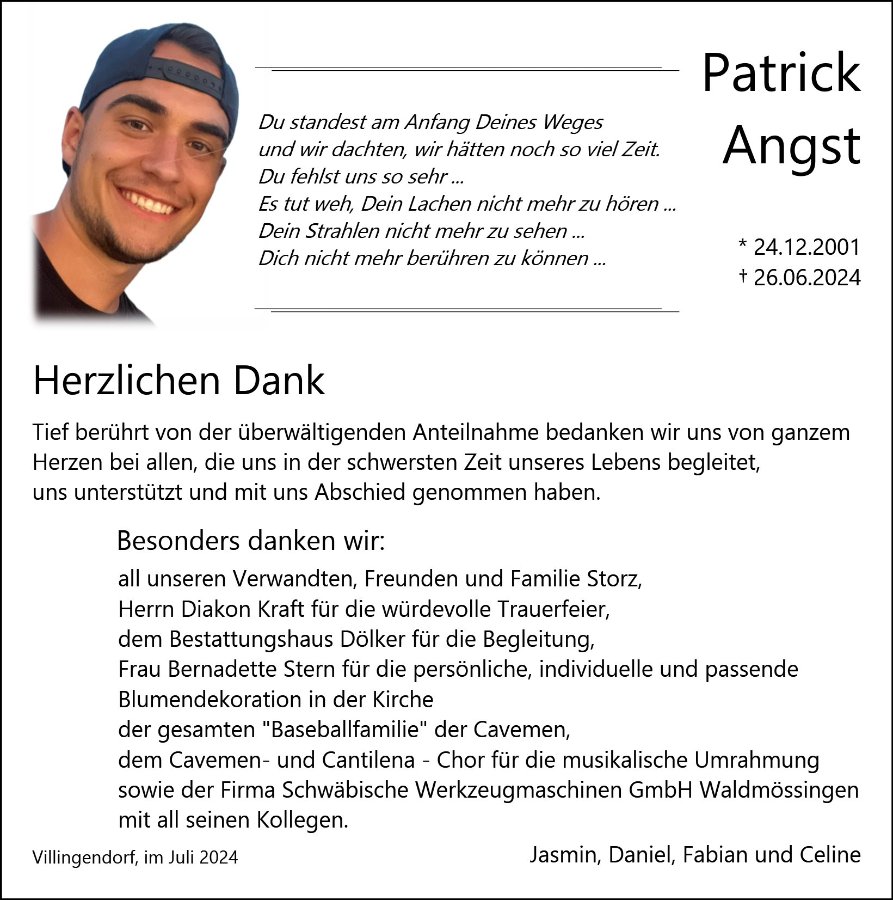 Du standest am Anfang Deines Weges
und wir dachten, wir hätten noch so viel Zeit.
Du fehlst uns so sehr ...
Es tut weh, Dein Lachen nicht mehr zu hören ...
Dein Strahlen nicht mehr zu sehen ...
Dich nicht mehr berühren zu können ...

Patrick
Angst

* 24.12.2001
† 26.06.2024

Herzlichen Dank

Tief berührt von der überwältigenden Anteilnahme bedanken wir uns von ganzem Herzen bei allen, die uns in der schwersten Zeit unseres Lebens begleitet, uns unterstützt und mit uns Abschied genommen haben.

Besonders danken wir:

all unseren Verwandten, Freunden und Familie Storz,
Herrn Diakon Kraft für die würdevolle Trauerfeier,
dem Bestattungshaus Dölker für die Begleitung,
Frau Bernadette Stern für die persönliche, individuelle und passende Blumendekoration in der Kirche
der gesamten "Baseballfamilie" der Cavemen,
dem Cavemen- und Cantilena - Chor für die musikalische Umrahmung
sowie der Firma Schwäbische Werkzeugmaschinen GmbH Waldmössingen mit all seinen Kollegen.

Villingendorf, im Juli 2024

Jasmin, Daniel, Fabian und Celine